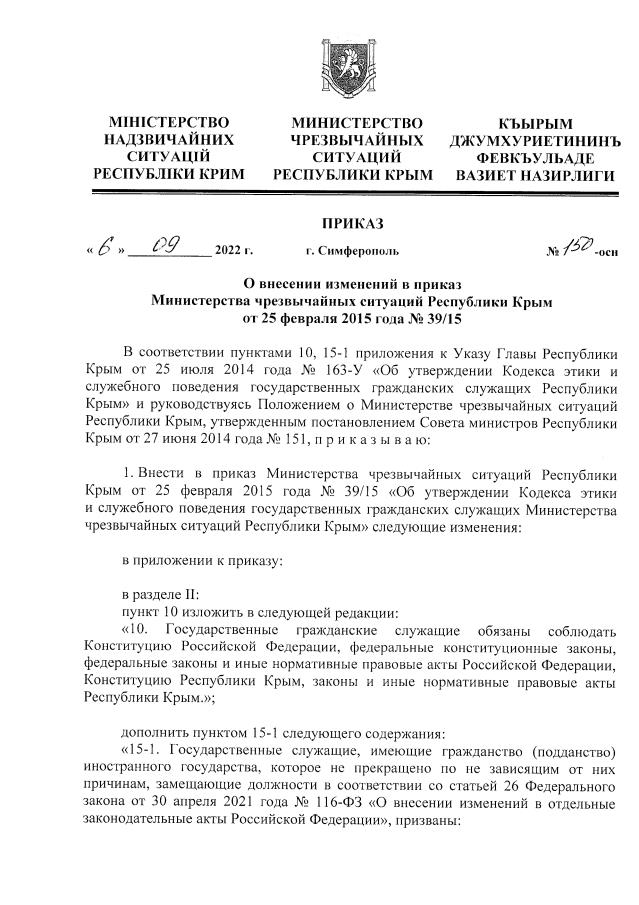 МІНІСТЕРСТВО НАДЗВИЧАЙНИХ СИТУАЦІЙ РЕСПУБЛІКИ КРИМ

МИНИСТЕРСТВО ЧРЕЗВЫЧАЙНЫХ СИТУАЦИЙ РЕСПУБЛИКИ КРЫМ

КЪЫРЫМ ДЖУМХУРИЕТИНИНЪ ФЕВКЪУЛЬАДЕ ВАЗИЕТ НАЗИРЛИГИ

ПРИКАЗ

« 6 » 09 2022 г. г. Симферополь № 150 -осн

О внесении изменений в приказ Министерства чрезвычайных ситуаций Республики Крым от 25 февраля 2015 года № 39/15

В соответствии пунктами 10, 15-1 приложения к Указу Главы Республики Крым от 25 июля 2014 года № 163-У «Об утверждении Кодекса этики и служебного поведения государственных гражданских служащих Республики Крым» и руководствуясь Положением о Министерстве чрезвычайных ситуаций Республики Крым, утвержденным постановлением Совета министров Республики Крым от 27 июня 2014 года № 151, п р и к а з ы в а ю:

1. Внести в приказ Министерства чрезвычайных ситуаций Республики Крым от 25 февраля 2015 года № 39/15 «Об утверждении Кодекса этики и служебного поведения государственных гражданских служащих Министерства чрезвычайных ситуаций Республики Крым» следующие изменения:

в приложении к приказу:

в разделе II:
пункт 10 изложить в следующей редакции:
«10. Государственные гражданские служащие обязаны соблюдать Конституцию Российской Федерации, федеральные конституционные законы, федеральные законы и иные нормативные правовые акты Российской Федерации, Конституцию Республики Крым, законы и иные нормативные правовые акты Республики Крым.»;

дополнить пунктом 15-1 следующего содержания:
«15-1. Государственные служащие, имеющие гражданство (подданство) иностранного государства, которое не прекращено по не зависящим от них причинам, замещающие должности в соответствии со статьей 26 Федерального закона от 30 апреля 2021 года № 116-ФЗ «О внесении изменений в отдельные законодательные акты Российской Федерации», призваны: